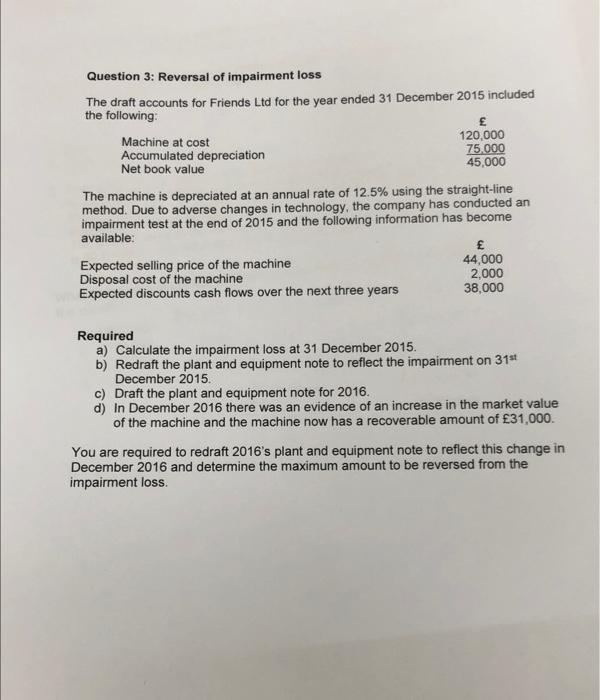 Question 3: Reversal of impairment loss

The draft accounts for Friends Ltd for the year ended 31 December 2015 included the following:

| | £ |
|---|---|
| Machine at cost | 120,000 |
| Accumulated depreciation | 75,000 |
| Net book value | 45,000 |

The machine is depreciated at an annual rate of 12.5% using the straight-line method. Due to adverse changes in technology, the company has conducted an impairment test at the end of 2015 and the following information has become available:

| | £ |
|---|---|
| Expected selling price of the machine | 44,000 |
| Disposal cost of the machine | 2,000 |
| Expected discounts cash flows over the next three years | 38,000 |

Required
a) Calculate the impairment loss at 31 December 2015.
b) Redraft the plant and equipment note to reflect the impairment on 31$^{st}$ December 2015.
c) Draft the plant and equipment note for 2016.
d) In December 2016 there was an evidence of an increase in the market value of the machine and the machine now has a recoverable amount of £31,000.

You are required to redraft 2016's plant and equipment note to reflect this change in December 2016 and determine the maximum amount to be reversed from the impairment loss.